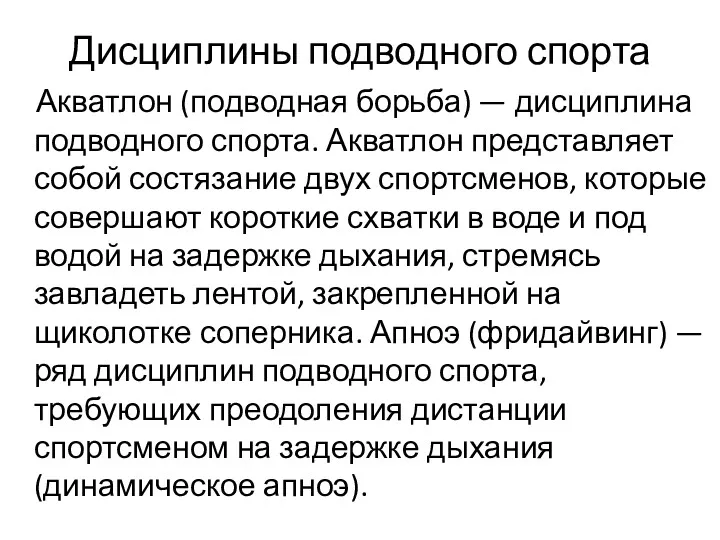 Дисциплины подводного спорта

Акватлон (подводная борьба) — дисциплина подводного спорта. Акватлон представляет собой состязание двух спортсменов, которые совершают короткие схватки в воде и под водой на задержке дыхания, стремясь завладеть лентой, закрепленной на щиколотке соперника. Апноэ (фридайвинг) — ряд дисциплин подводного спорта, требующих преодоления дистанции спортсменом на задержке дыхания (динамическое апноэ).